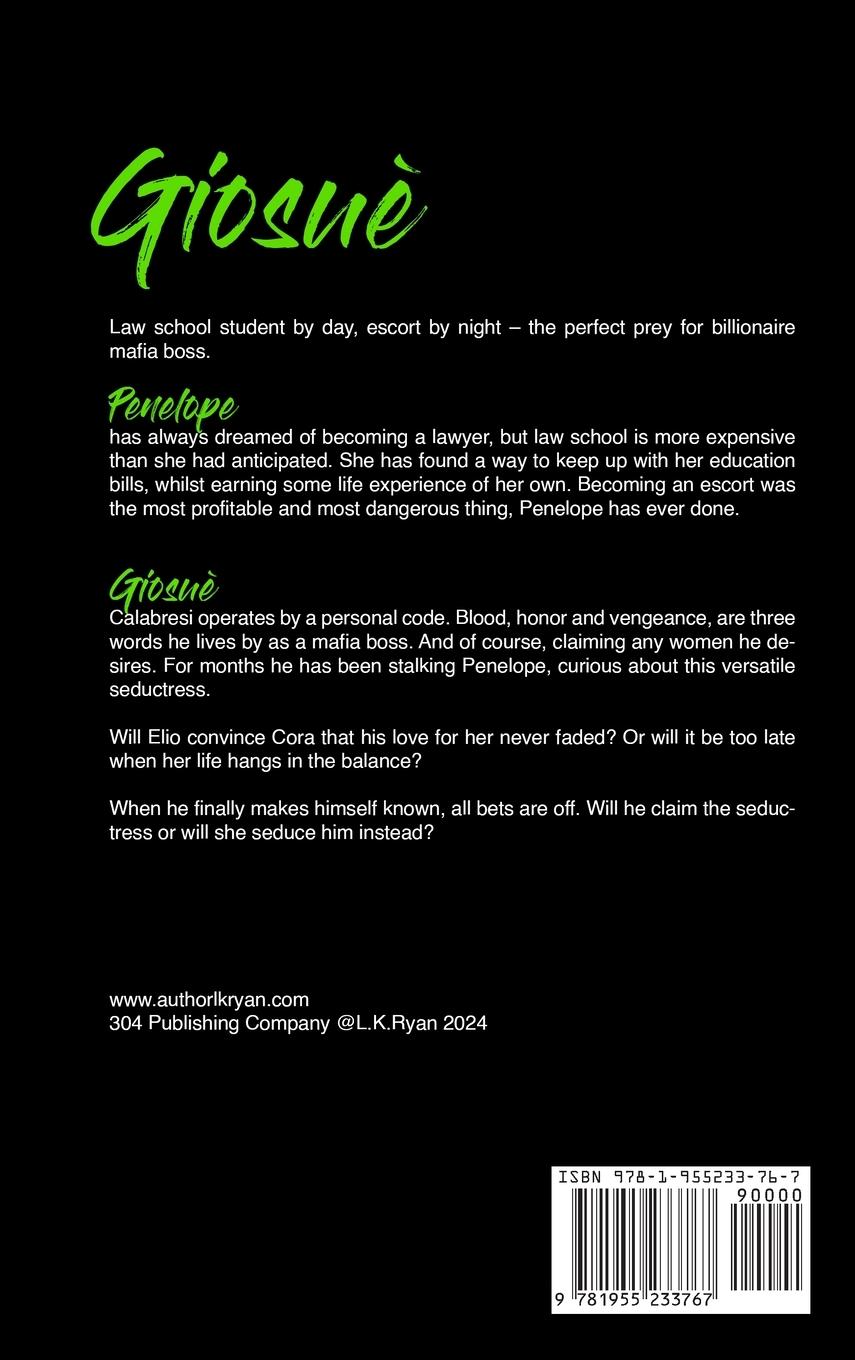 Giosuè

Law school student by day, escort by night – the perfect prey for billionaire mafia boss.

Penelope
has always dreamed of becoming a lawyer, but law school is more expensive than she had anticipated. She has found a way to keep up with her education bills, whilst earning some life experience of her own. Becoming an escort was the most profitable and most dangerous thing, Penelope has ever done.

Giosuè
Calabresi operates by a personal code. Blood, honor and vengeance, are three words he lives by as a mafia boss. And of course, claiming any women he desires. For months he has been stalking Penelope, curious about this versatile seductress.

Will Elio convince Cora that his love for her never faded? Or will it be too late when her life hangs in the balance?

When he finally makes himself known, all bets are off. Will he claim the seductress or will she seduce him instead?

www.authorlkryan.com
304 Publishing Company @L.K.Ryan 2024

ISBN 978-1-955233-76-7
90000
9 781955 233767